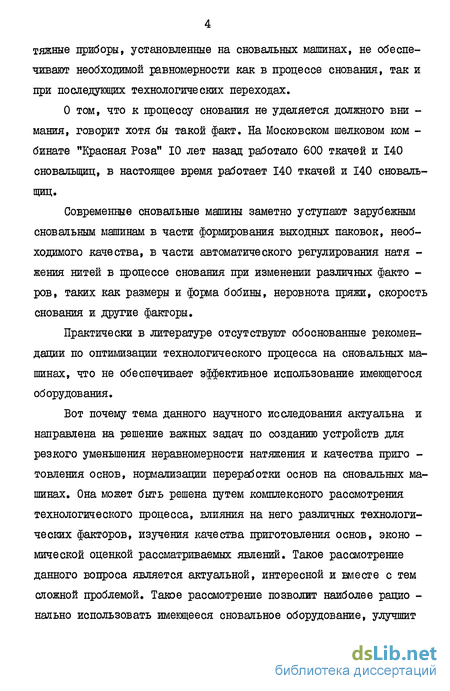 4

тяжные приборы, установленные на сновальных машинах, не обеспечивают необходимой равномерности как в процессе снования, так и при последующих технологических переходах.

О том, что к процессу снования не уделяется должного внимания, говорит хотя бы такой факт. На Московском шелковом комбинате "Красная Роза" IO лет назад работало 600 ткачей и I40 сновальщиц, в настоящее время работает I40 ткачей и I40 сновальщиц.

Современные сновальные машины заметно уступают зарубежным сновальным машинам в части формирования выходных паковок, необходимого качества, в части автоматического регулирования натяжения нитей в процессе снования при изменении различных факторов, таких как размеры и форма бобины, неровнота пряжи, скорость снования и другие факторы.

Практически в литературе отсутствуют обоснованные рекомендации по оптимизации технологического процесса на сновальных машинах, что не обеспечивает эффективное использование имеющегося оборудования.

Вот почему тема данного научного исследования актуальна и направлена на решение важных задач по созданию устройств для резкого уменьшения неравномерности натяжения и качества приготовления основ, нормализации переработки основ на сновальных машинах. Она может быть решена путем комплексного рассмотрения технологического процесса, влияния на него различных технологических факторов, изучения качества приготовления основ, экономической оценкой рассматриваемых явлений. Такое рассмотрение данного вопроса является актуальной, интересной и вместе с тем сложной проблемой. Такое рассмотрение позволит наиболее рационально использовать имеющееся сновальное оборудование, улучшит

dsLib.net
библиотека диссертаций